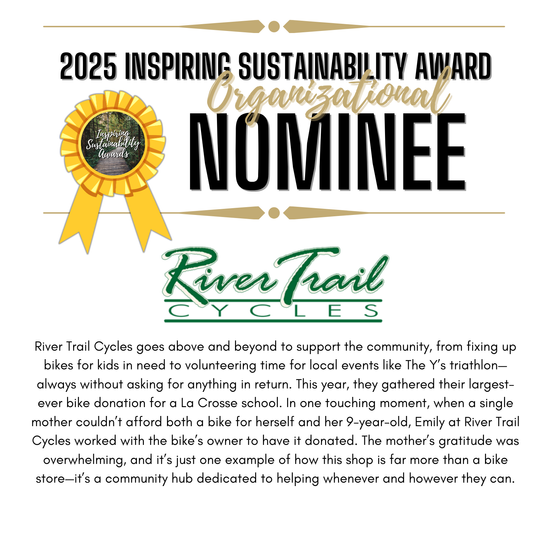 2025 INSPIRING SUSTAINABILITY AWARD
Organizational
NOMINEE

Inspiring Sustainability Awards

River Trail
CYCLES

River Trail Cycles goes above and beyond to support the community, from fixing up bikes for kids in need to volunteering time for local events like The Y's triathlon—always without asking for anything in return. This year, they gathered their largest-ever bike donation for a La Crosse school. In one touching moment, when a single mother couldn't afford both a bike for herself and her 9-year-old, Emily at River Trail Cycles worked with the bike's owner to have it donated. The mother's gratitude was overwhelming, and it's just one example of how this shop is far more than a bike store—it's a community hub dedicated to helping whenever and however they can.